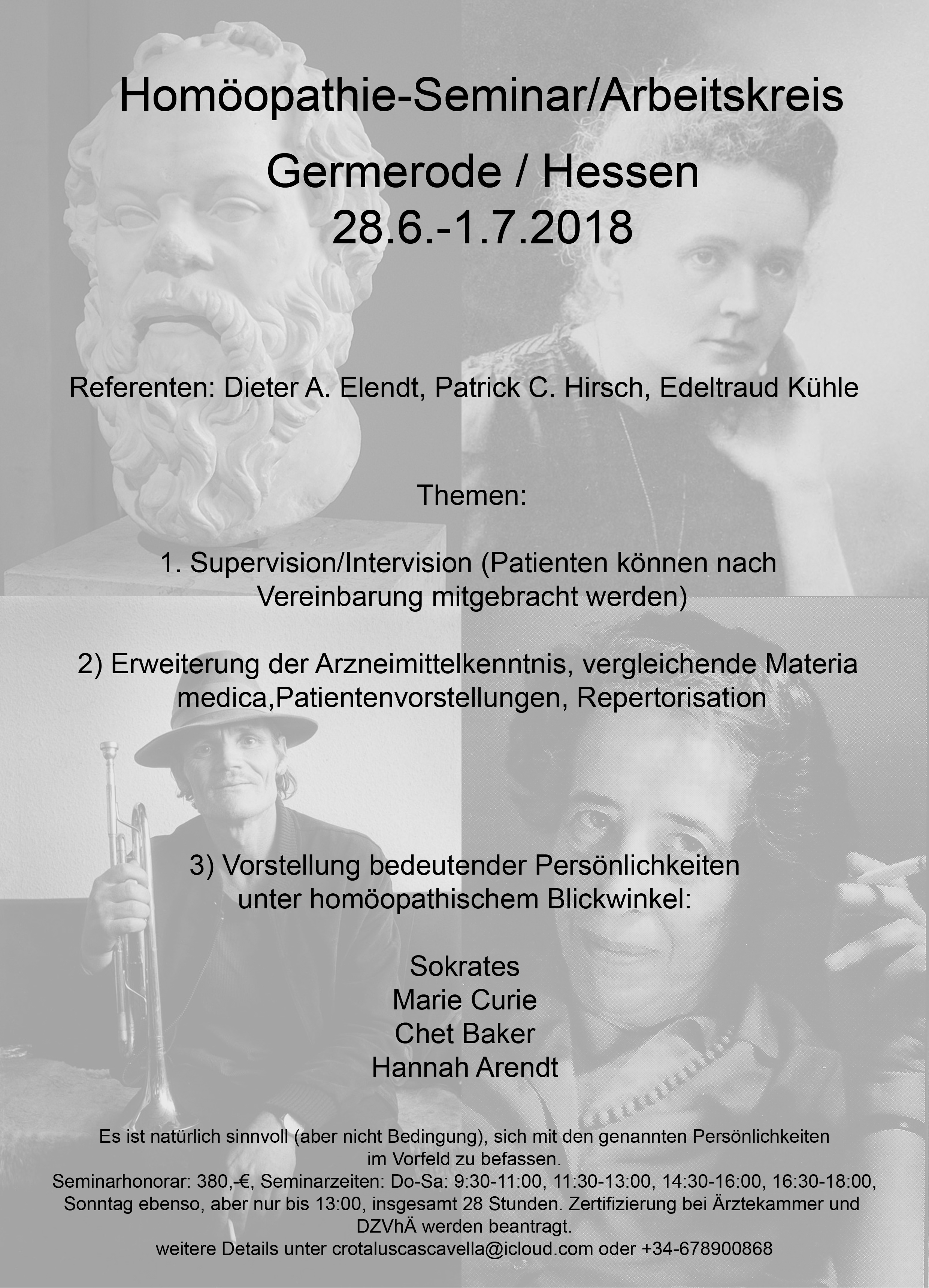 Homöopathie-Seminar/Arbeitskreis

Germerode / Hessen
28.6.-1.7.2018

Referenten: Dieter A. Elendt, Patrick C. Hirsch, Edeltraud Kühle

Themen:

1. Supervision/Intervision (Patienten können nach Vereinbarung mitgebracht werden)

2) Erweiterung der Arzneimittelkenntnis, vergleichende Materia medica,Patientenvorstellungen, Repertorisation

3) Vorstellung bedeutender Persönlichkeiten unter homöopathischem Blickwinkel:

Sokrates
Marie Curie
Chet Baker
Hannah Arendt

Es ist natürlich sinnvoll (aber nicht Bedingung), sich mit den genannten Persönlichkeiten im Vorfeld zu befassen.
Seminarhonorar: 380,-€, Seminarzeiten: Do-Sa: 9:30-11:00, 11:30-13:00, 14:30-16:00, 16:30-18:00, Sonntag ebenso, aber nur bis 13:00, insgesamt 28 Stunden. Zertifizierung bei Ärztekammer und DZVhÄ werden beantragt.
weitere Details unter crotaluscascavella@icloud.com oder +34-678900868